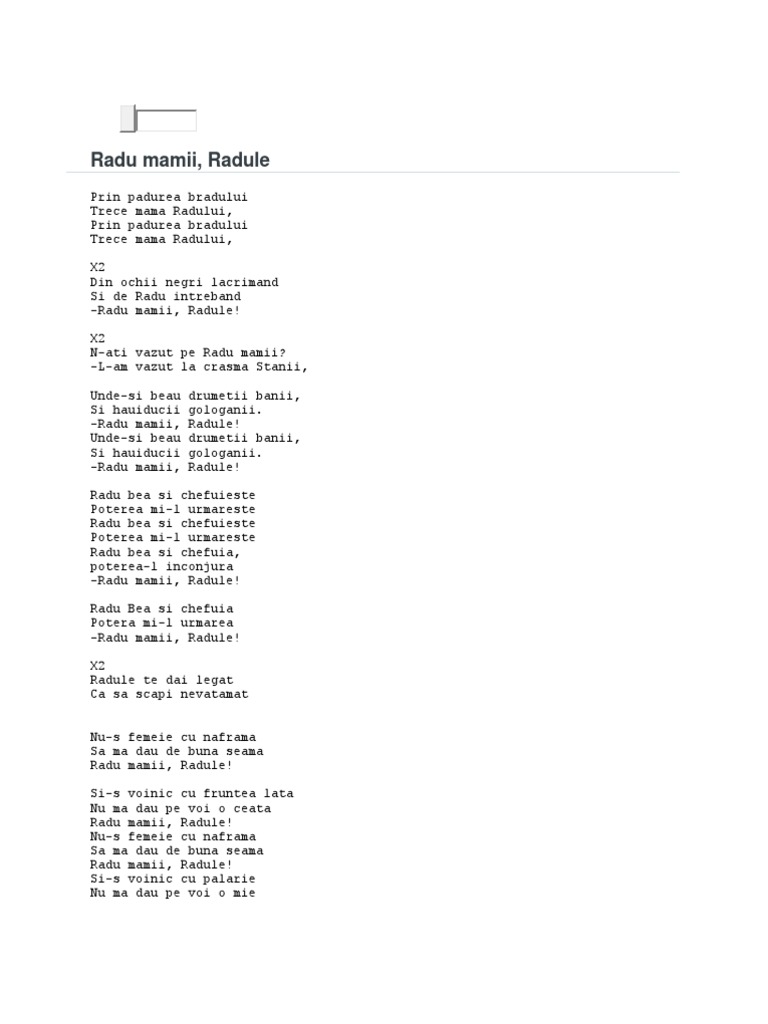 Radu mamii, Radule

Prin padurea bradului
Trece mama Radului,
Prin padurea bradului
Trece mama Radului,

X2
Din ochii negri lacrimand
Si de Radu intreband
-Radu mamii, Radule!

X2
N-ati vazut pe Radu mamii?
-L-am vazut la crasma Stanii,

Unde-si beau drumetii banii,
Si hauiducii gologanii.
-Radu mamii, Radule!
Unde-si beau drumetii banii,
Si hauiducii gologanii.
-Radu mamii, Radule!

Radu bea si chefuieste
Poterea mi-l urmareste
Radu bea si chefuieste
Poterea mi-l urmareste
Radu bea si chefuia,
poterea-l inconjura
-Radu mamii, Radule!

Radu Bea si chefuia
Potera mi-l urmarea
-Radu mamii, Radule!

X2
Radule te dai legat
Ca sa scapi nevatamat

Nu-s femeie cu naframa
Sa ma dau de buna seama
Radu mamii, Radule!

Si-s voinic cu fruntea lata
Nu ma dau pe voi o ceata
Radu mamii, Radule!
Nu-s femeie cu naframa
Sa ma dau de buna seama
Radu mamii, Radule!
Si-s voinic cu palarie
Nu ma dau pe voi o mie